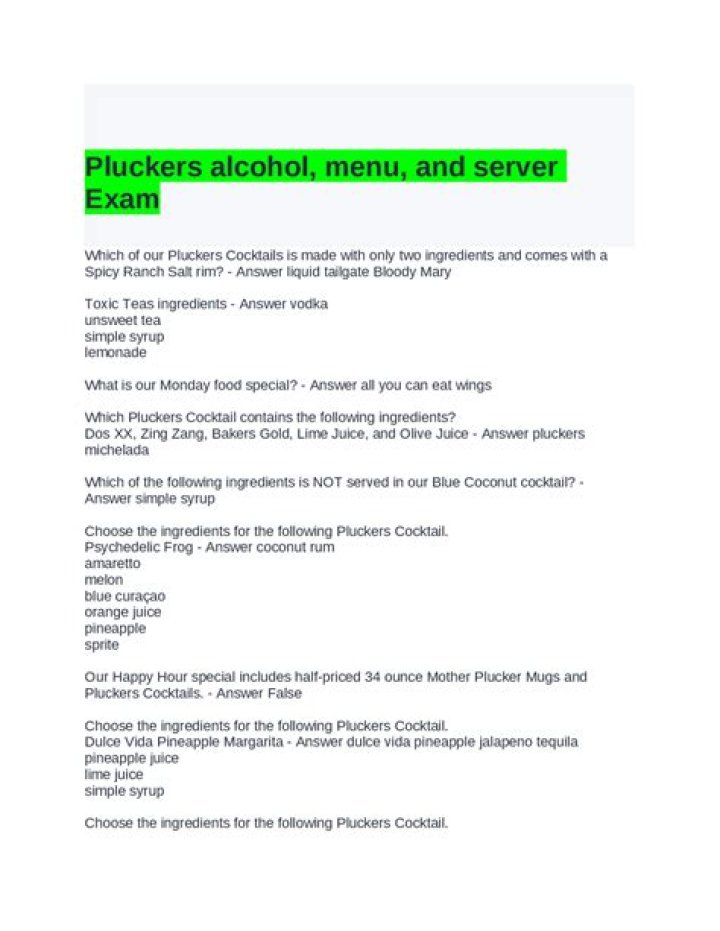 Pluckers alcohol, menu, and server Exam

Which of our Pluckers Cocktails is made with only two ingredients and comes with a Spicy Ranch Salt rim? - Answer liquid tailgate Bloody Mary

Toxic Teas ingredients - Answer vodka
unsweet tea
simple syrup
lemonade

What is our Monday food special? - Answer all you can eat wings

Which Pluckers Cocktail contains the following ingredients?
Dos XX, Zing Zang, Bakers Gold, Lime Juice, and Olive Juice - Answer pluckers michelada

Which of the following ingredients is NOT served in our Blue Coconut cocktail? - Answer simple syrup

Choose the ingredients for the following Pluckers Cocktail.
Psychedelic Frog - Answer coconut rum
amaretto
melon
blue curaçao
orange juice
pineapple
sprite

Our Happy Hour special includes half-priced 34 ounce Mother Plucker Mugs and Pluckers Cocktails. - Answer False

Choose the ingredients for the following Pluckers Cocktail.
Dulce Vida Pineapple Margarita - Answer dulce vida pineapple jalapeno tequila
pineapple juice
lime juice
simple syrup

Choose the ingredients for the following Pluckers Cocktail.